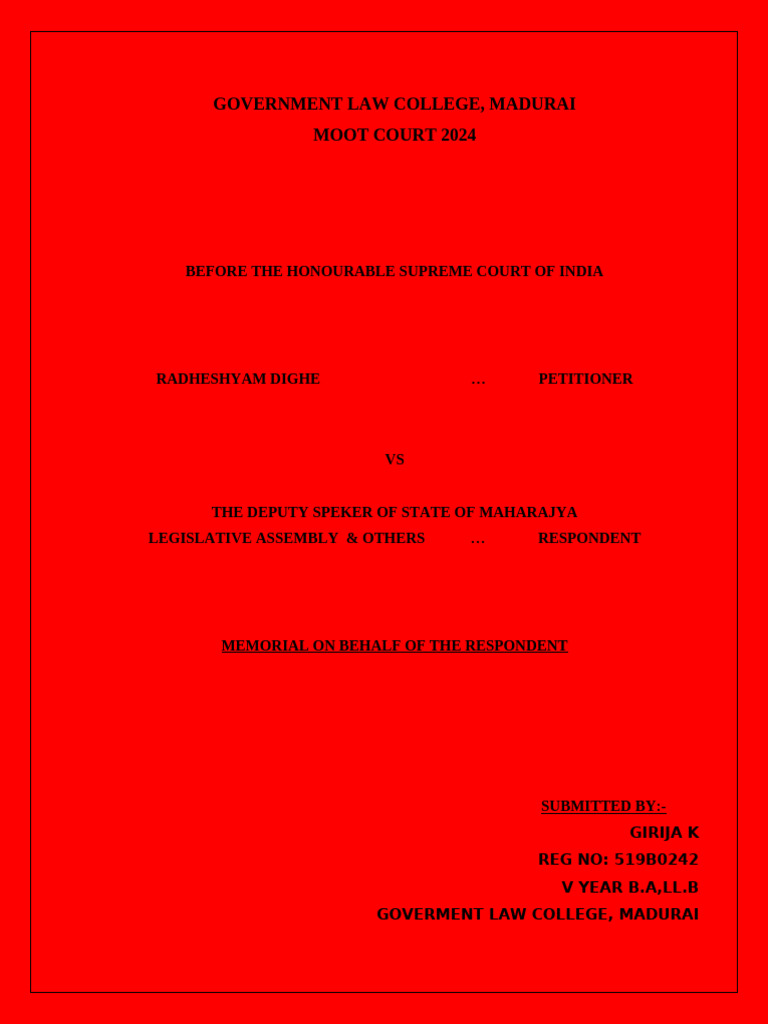 GOVERNMENT LAW COLLEGE, MADURAI
MOOT COURT 2024

BEFORE THE HONOURABLE SUPREME COURT OF INDIA

RADHESHYAM DIGHE … PETITIONER

VS

THE DEPUTY SPEKER OF STATE OF MAHARAJYA
LEGISLATIVE ASSEMBLY & OTHERS … RESPONDENT

MEMORIAL ON BEHALF OF THE RESPONDENT

SUBMITTED BY:-
GIRIJA K
REG NO: 519B0242
V YEAR B.A,LL.B
GOVERMENT LAW COLLEGE, MADURAI